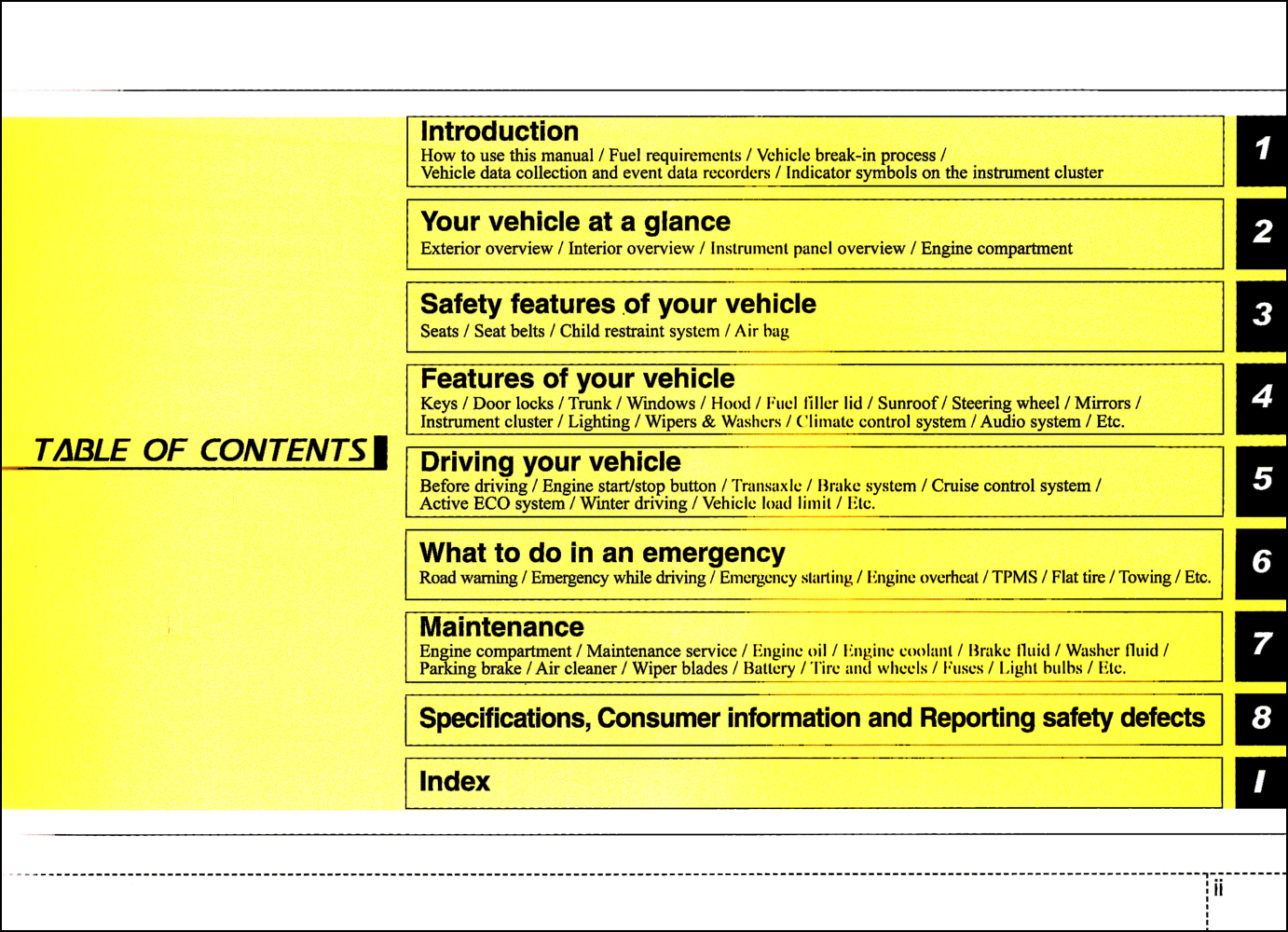 TABLE OF CONTENTS

Introduction
How to use this manual / Fuel requirements / Vehicle break-in process / Vehicle data collection and event data recorders / Indicator symbols on the instrument cluster

1

Your vehicle at a glance
Exterior overview / Interior overview / Instrument panel overview / Engine compartment

2

Safety features of your vehicle
Seats / Seat belts / Child restraint system / Air bag

3

Features of your vehicle
Keys / Door locks / Trunk / Windows / Hood / Fuel filler lid / Sunroof / Steering wheel / Mirrors / Instrument cluster / Lighting / Wipers & Washers / Climate control system / Audio system / Etc.

4

Driving your vehicle
Before driving / Engine start/stop button / Transaxle / Brake system / Cruise control system / Active ECO system / Winter driving / Vehicle load limit / Etc.

5

What to do in an emergency
Road warning / Emergency while driving / Emergency starting / Engine overheat / TPMS / Flat tire / Towing / Etc.

6

Maintenance
Engine compartment / Maintenance service / Engine oil / Engine coolant / Brake fluid / Washer fluid / Parking brake / Air cleaner / Wiper blades / Battery / Tire and wheels / Fuses / Light bulbs / Etc.

7

Specifications, Consumer information and Reporting safety defects

8

Index

I

ii